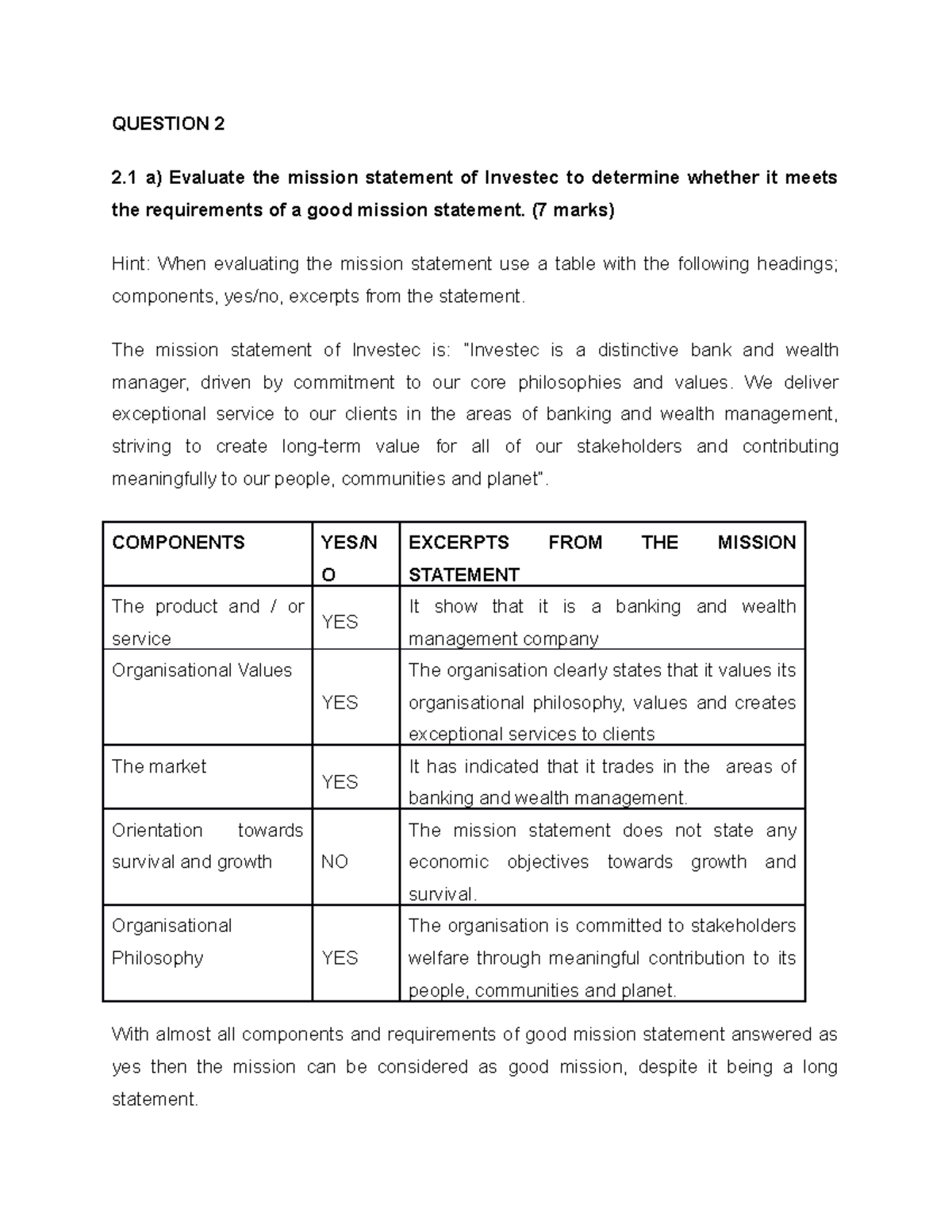 QUESTION 2

2.1 a) Evaluate the mission statement of Investec to determine whether it meets the requirements of a good mission statement. (7 marks)

Hint: When evaluating the mission statement use a table with the following headings; components, yes/no, excerpts from the statement.

The mission statement of Investec is: "Investec is a distinctive bank and wealth manager, driven by commitment to our core philosophies and values. We deliver exceptional service to our clients in the areas of banking and wealth management, striving to create long-term value for all of our stakeholders and contributing meaningfully to our people, communities and planet".

| COMPONENTS | YES/NO | EXCERPTS FROM THE MISSION STATEMENT |
|---|---|---|
| The product and / or service | YES | It show that it is a banking and wealth management company |
| Organisational Values | YES | The organisation clearly states that it values its organisational philosophy, values and creates exceptional services to clients |
| The market | YES | It has indicated that it trades in the areas of banking and wealth management. |
| Orientation towards survival and growth | NO | The mission statement does not state any economic objectives towards growth and survival. |
| Organisational Philosophy | YES | The organisation is committed to stakeholders welfare through meaningful contribution to its people, communities and planet. |

With almost all components and requirements of good mission statement answered as yes then the mission can be considered as good mission, despite it being a long statement.